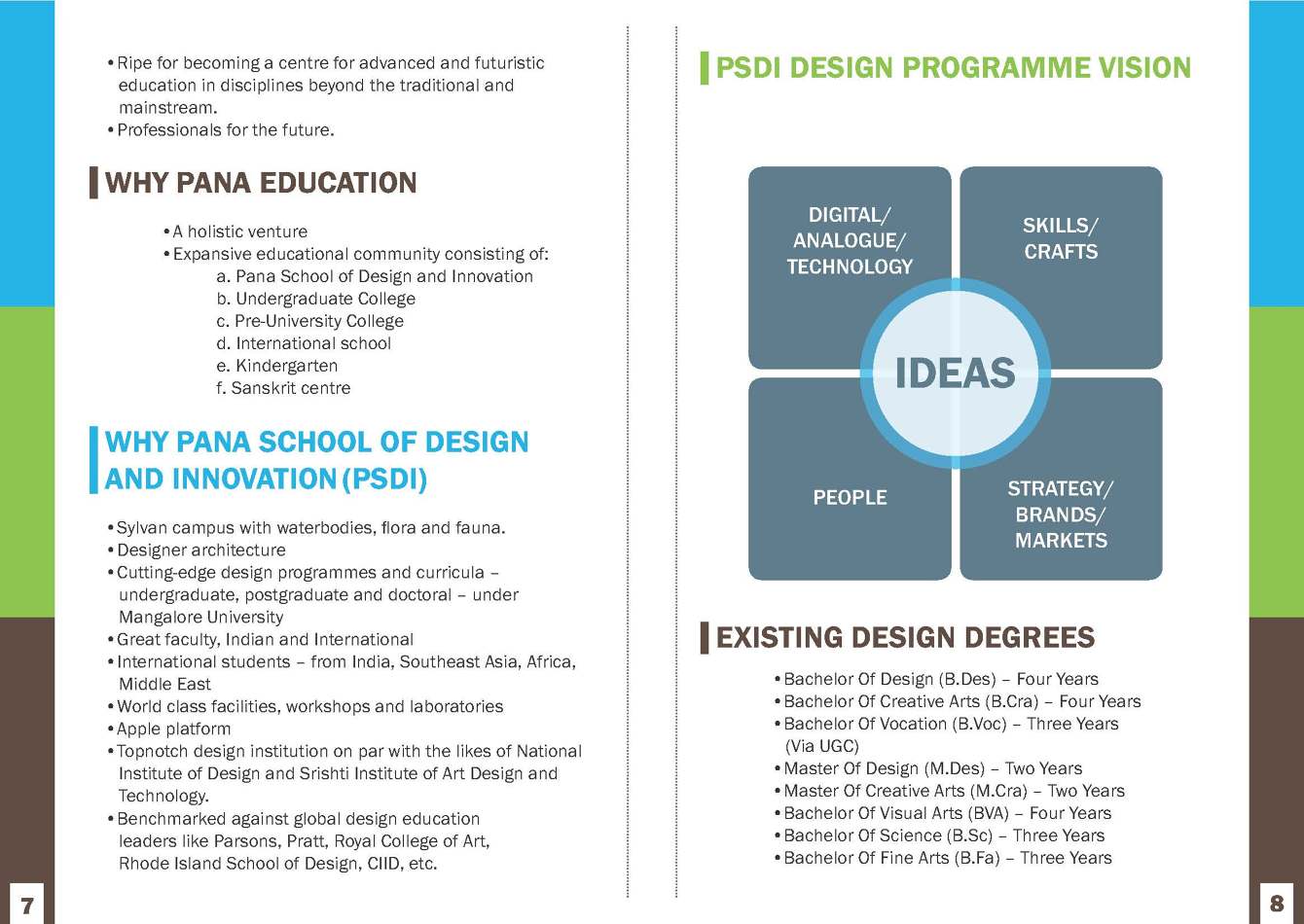 • Ripe for becoming a centre for advanced and futuristic education in disciplines beyond the traditional and mainstream.
• Professionals for the future.

WHY PANA EDUCATION

• A holistic venture
• Expansive educational community consisting of:
a. Pana School of Design and Innovation
b. Undergraduate College
c. Pre-University College
d. International school
e. Kindergarten
f. Sanskrit centre

WHY PANA SCHOOL OF DESIGN AND INNOVATION (PSDI)

• Sylvan campus with waterbodies, flora and fauna.
• Designer architecture
• Cutting-edge design programmes and curricula – undergraduate, postgraduate and doctoral – under Mangalore University
• Great faculty, Indian and International
• International students – from India, Southeast Asia, Africa, Middle East
• World class facilities, workshops and laboratories
• Apple platform
• Topnotch design institution on par with the likes of National Institute of Design and Srishti Institute of Art Design and Technology.
• Benchmarked against global design education leaders like Parsons, Pratt, Royal College of Art, Rhode Island School of Design, CIID, etc.

7

PSDI DESIGN PROGRAMME VISION

DIGITAL/ ANALOGUE/ TECHNOLOGY

SKILLS/ CRAFTS

IDEAS

PEOPLE

STRATEGY/ BRANDS/ MARKETS

EXISTING DESIGN DEGREES

• Bachelor Of Design (B.Des) – Four Years
• Bachelor Of Creative Arts (B.Cra) – Four Years
• Bachelor Of Vocation (B.Voc) – Three Years (Via UGC)
• Master Of Design (M.Des) – Two Years
• Master Of Creative Arts (M.Cra) – Two Years
• Bachelor Of Visual Arts (BVA) – Four Years
• Bachelor Of Science (B.Sc) – Three Years
• Bachelor Of Fine Arts (B.Fa) – Three Years

8